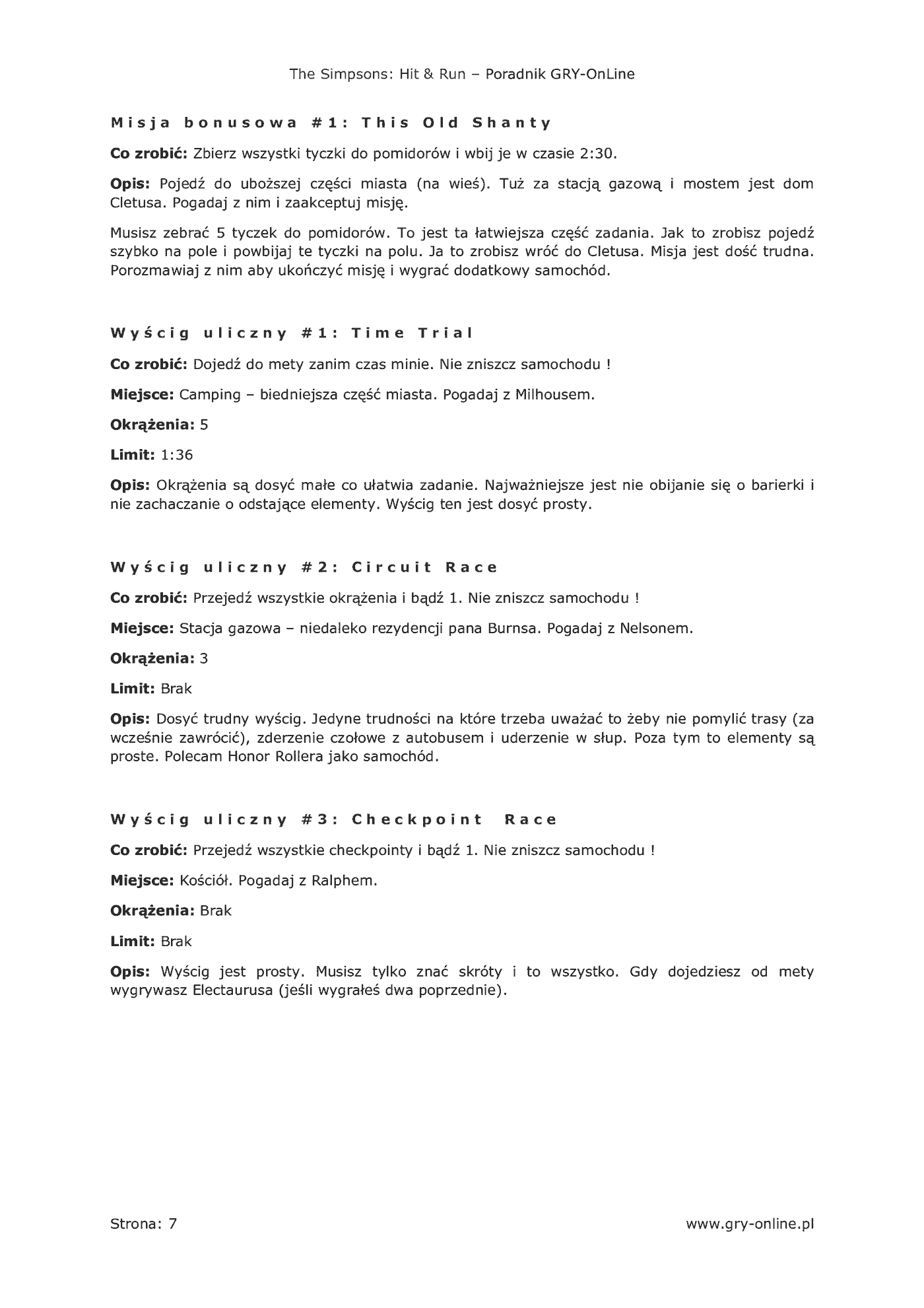 The Simpsons: Hit & Run – Poradnik GRY-OnLine

Misja bonusowa #1: This Old Shanty

Co zrobić: Zbierz wszystki tyczki do pomidorów i wbij je w czasie 2:30.

Opis: Pojedź do uboższej części miasta (na wieś). Tuż za stacją gazową i mostem jest dom Cletusa. Pogadaj z nim i zaakceptuj misję.

Musisz zebrać 5 tyczek do pomidorów. To jest ta łatwiejsza część zadania. Jak to zrobisz pojedź szybko na pole i powbijaj te tyczki na polu. Ja to zrobisz wróć do Cletusa. Misja jest dość trudna. Porozmawiaj z nim aby ukończyć misję i wygrać dodatkowy samochód.

Wyścig uliczny #1: Time Trial

Co zrobić: Dojedź do mety zanim czas minie. Nie zniszcz samochodu !

Miejsce: Camping – biedniejsza część miasta. Pogadaj z Milhousem.

Okrążenia: 5

Limit: 1:36

Opis: Okrążenia są dosyć małe co ułatwia zadanie. Najważniejsze jest nie obijanie się o barierki i nie zachaczanie o odstające elementy. Wyścig ten jest dosyć prosty.

Wyścig uliczny #2: Circuit Race

Co zrobić: Przejedź wszystkie okrążenia i bądź 1. Nie zniszcz samochodu !

Miejsce: Stacja gazowa – niedaleko rezydencji pana Burnsa. Pogadaj z Nelsonem.

Okrążenia: 3

Limit: Brak

Opis: Dosyć trudny wyścig. Jedyne trudności na które trzeba uważać to żeby nie pomylić trasy (za wcześnie zawrócić), zderzenie czołowe z autobusem i uderzenie w słup. Poza tym to elementy są proste. Polecam Honor Rollera jako samochód.

Wyścig uliczny #3: Checkpoint Race

Co zrobić: Przejedź wszystkie checkpointy i bądź 1. Nie zniszcz samochodu !

Miejsce: Kościół. Pogadaj z Ralphem.

Okrążenia: Brak

Limit: Brak

Opis: Wyścig jest prosty. Musisz tylko znać skróty i to wszystko. Gdy dojedziesz od mety wygrywasz Electaurusa (jeśli wygrałeś dwa poprzednie).

Strona: 7

www.gry-online.pl